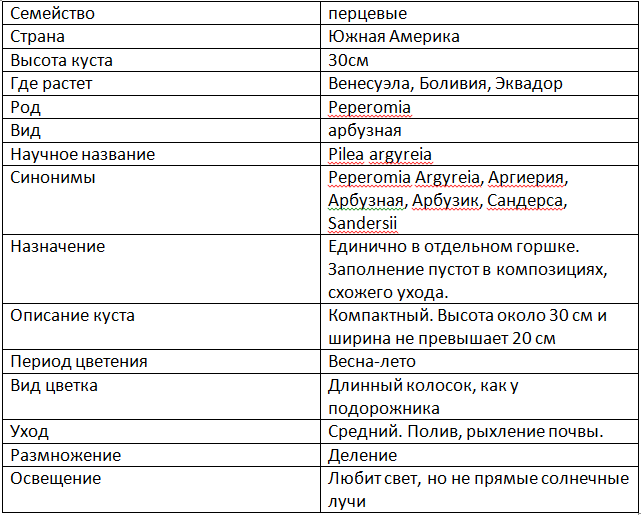 | Семейство | перцевые |
|---|---|
| Страна | Южная Америка |
| Высота куста | 30см |
| Где растет | Венесуэла, Боливия, Эквадор |
| Род | Peperomia |
| Вид | арбузная |
| Научное название | Pilea argyreia |
| Синонимы | Peperomia Argyreia, Аргиерия, Арбузная, Арбузик, Сандерса, Sandersii |
| Назначение | Единично в отдельном горшке. Заполнение пустот в композициях, схожего ухода. |
| Описание куста | Компактный. Высота около 30 см и ширина не превышает 20 см |
| Период цветения | Весна-лето |
| Вид цветка | Длинный колосок, как у подорожника |
| Уход | Средний. Полив, рыхление почвы. |
| Размножение | Деление |
| Освещение | Любит свет, но не прямые солнечные лучи |